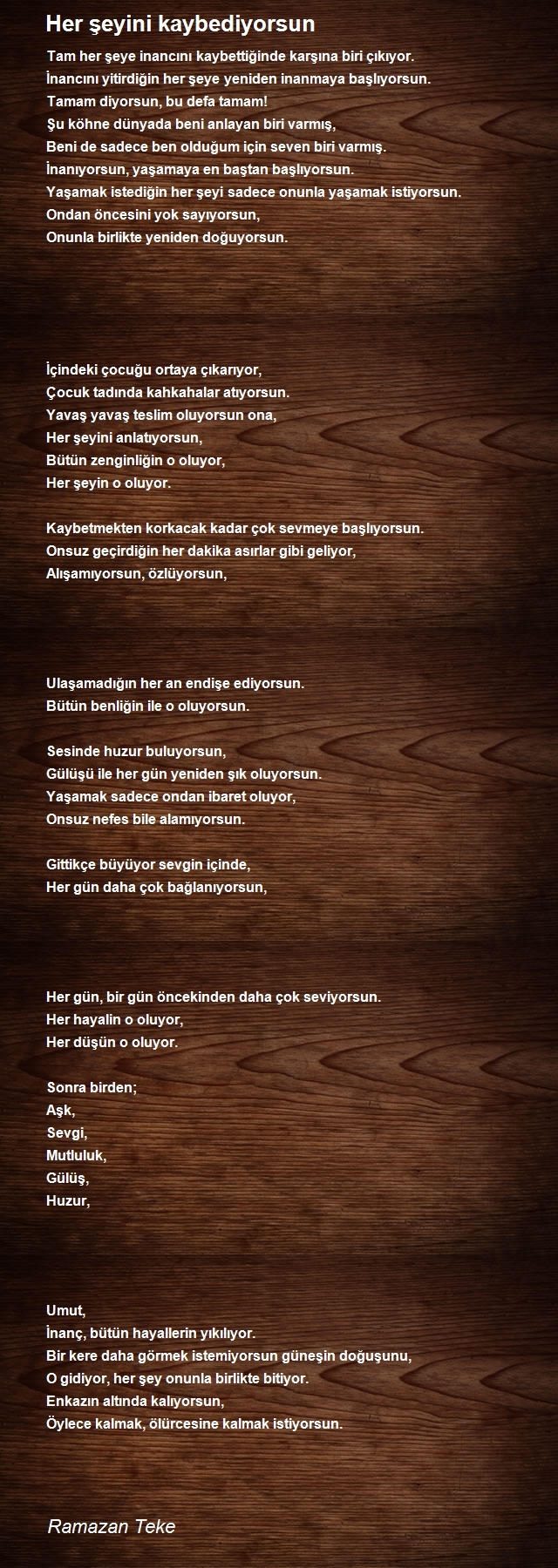 Her şeyini kaybediyorsun

Tam her şeye inancını kaybettiğinde karşına biri çıkıyor.
İnancını yitirdiğin her şeye yeniden inanmaya başlıyorsun.
Tamam diyorsun, bu defa tamam!
Şu köhne dünyada beni anlayan biri varmış,
Beni de sadece ben olduğum için seven biri varmış.
İnanıyorsun, yaşamaya en baştan başlıyorsun.
Yaşamak istediğin her şeyi sadece onunla yaşamak istiyorsun.
Ondan öncesini yok sayıyorsun,
Onunla birlikte yeniden doğuyorsun.

İçindeki çocuğu ortaya çıkarıyor,
Çocuk tadında kahkahalar atıyorsun.
Yavaş yavaş teslim oluyorsun ona,
Her şeyini anlatıyorsun,
Bütün zenginliğin o oluyor,
Her şeyin o oluyor.

Kaybetmekten korkacak kadar çok sevmeye başlıyorsun.
Onsuz geçirdiğin her dakika asırlar gibi geliyor,
Alışamıyorsun, özlüyorsun,

Ulaşamadığın her an endişe ediyorsun.
Bütün benliğin ile o oluyorsun.

Sesinde huzur buluyorsun,
Gülüşü ile her gün yeniden şık oluyorsun.
Yaşamak sadece ondan ibaret oluyor,
Onsuz nefes bile alamıyorsun.

Gittikçe büyüyor sevgin içinde,
Her gün daha çok bağlanıyorsun,

Her gün, bir gün öncekinden daha çok seviyorsun.
Her hayalin o oluyor,
Her düşün o oluyor.

Sonra birden;
Aşk,
Sevgi,
Mutluluk,
Gülüş,
Huzur,

Umut,
İnanç, bütün hayallerin yıkılıyor.
Bir kere daha görmek istemiyorsun güneşin doğuşunu,
O gidiyor, her şey onunla birlikte bitiyor.
Enkazın altında kalıyorsun,
Öylece kalmak, ölürcesine kalmak istiyorsun.

Ramazan Teke